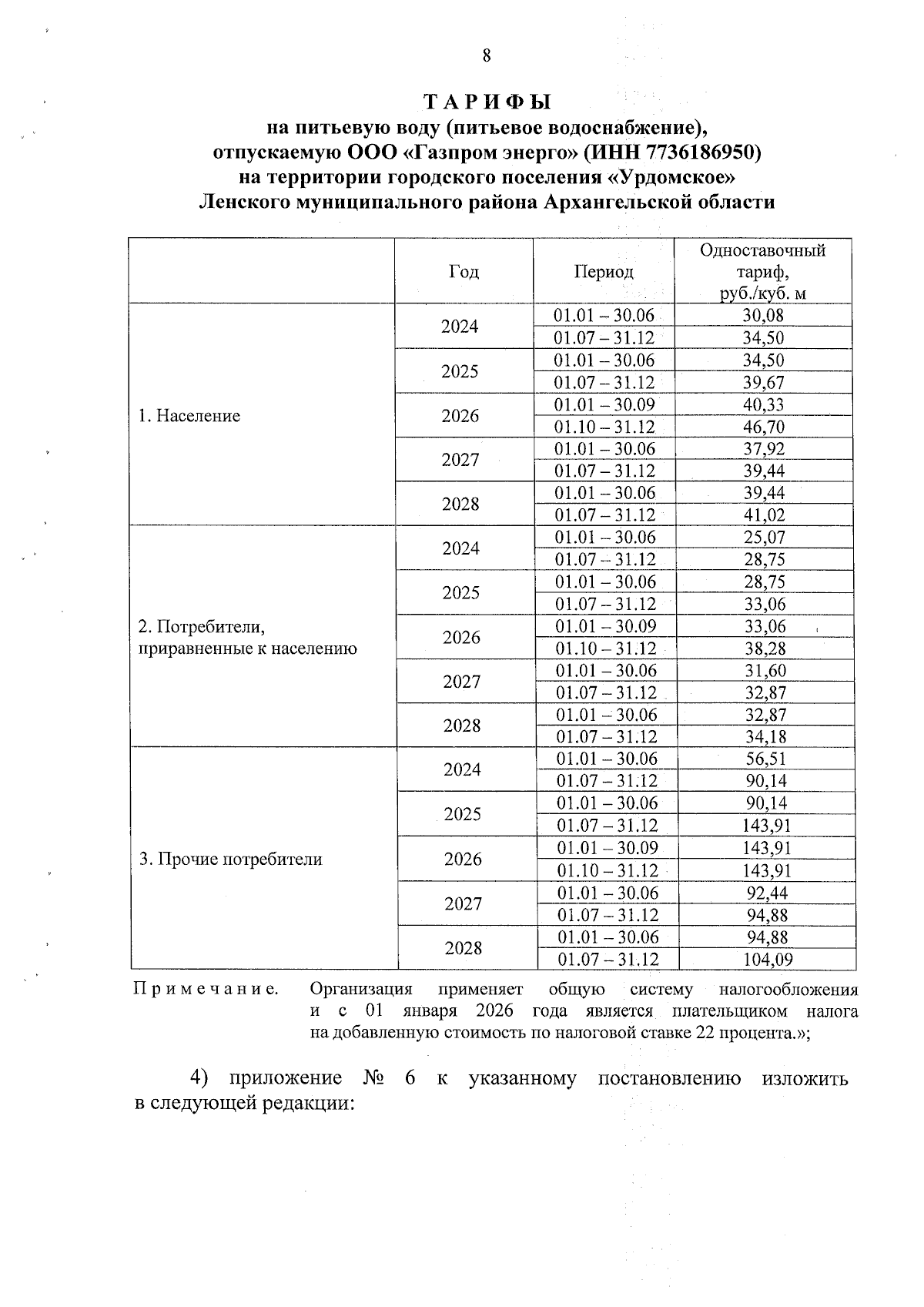 8

ТАРИФЫ
на питьевую воду (питьевое водоснабжение),
отпускаемую ООО «Газпром энерго» (ИНН 7736186950)
на территории городского поселения «Урдомское»
Ленского муниципального района Архангельской области

| | Год | Период | Одноставочный тариф, руб./куб. м |
|---|---|---|---|
| 1. Население | 2024 | 01.01 – 30.06 | 30,08 |
| | | 01.07 – 31.12 | 34,50 |
| | 2025 | 01.01 – 30.06 | 34,50 |
| | | 01.07 – 31.12 | 39,67 |
| | 2026 | 01.01 – 30.09 | 40,33 |
| | | 01.10 – 31.12 | 46,70 |
| | 2027 | 01.01 – 30.06 | 37,92 |
| | | 01.07 – 31.12 | 39,44 |
| | 2028 | 01.01 – 30.06 | 39,44 |
| | | 01.07 – 31.12 | 41,02 |
| 2. Потребители, приравненные к населению | 2024 | 01.01 – 30.06 | 25,07 |
| | | 01.07 – 31.12 | 28,75 |
| | 2025 | 01.01 – 30.06 | 28,75 |
| | | 01.07 – 31.12 | 33,06 |
| | 2026 | 01.01 – 30.09 | 33,06 |
| | | 01.10 – 31.12 | 38,28 |
| | 2027 | 01.01 – 30.06 | 31,60 |
| | | 01.07 – 31.12 | 32,87 |
| | 2028 | 01.01 – 30.06 | 32,87 |
| | | 01.07 – 31.12 | 34,18 |
| 3. Прочие потребители | 2024 | 01.01 – 30.06 | 56,51 |
| | | 01.07 – 31.12 | 90,14 |
| | 2025 | 01.01 – 30.06 | 90,14 |
| | | 01.07 – 31.12 | 143,91 |
| | 2026 | 01.01 – 30.09 | 143,91 |
| | | 01.10 – 31.12 | 143,91 |
| | 2027 | 01.01 – 30.06 | 92,44 |
| | | 01.07 – 31.12 | 94,88 |
| | 2028 | 01.01 – 30.06 | 94,88 |
| | | 01.07 – 31.12 | 104,09 |

Примечание. Организация применяет общую систему налогообложения и с 01 января 2026 года является плательщиком налога на добавленную стоимость по налоговой ставке 22 процента.»;

4) приложение № 6 к указанному постановлению изложить в следующей редакции: